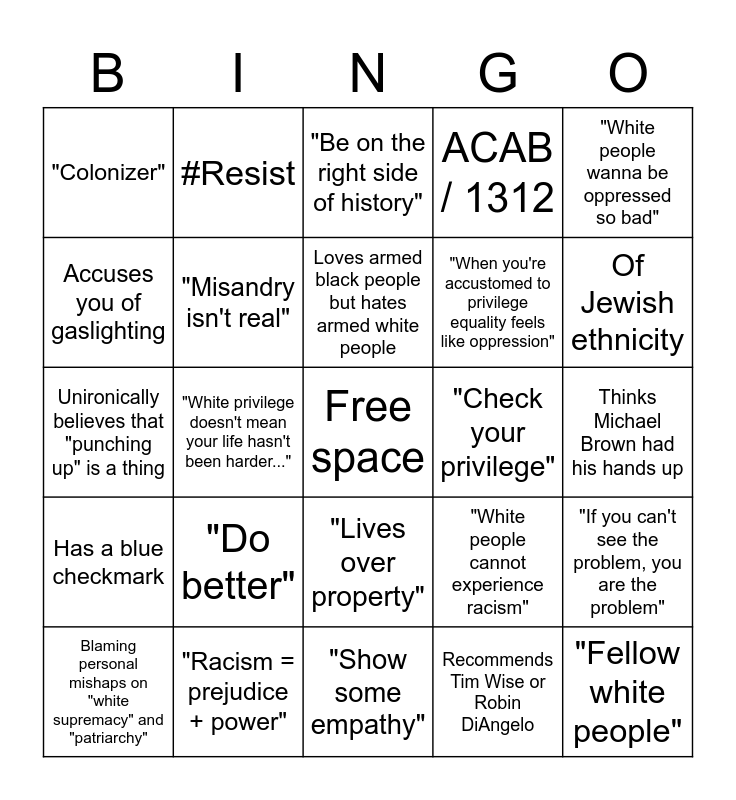 | B | I | N | G | O |
|---|---|---|---|---|
| "Colonizer" | #Resist | "Be on the right side of history" | ACAB / 1312 | "White people wanna be oppressed so bad" |
| Accuses you of gaslighting | "Misandry isn't real" | Loves armed black people but hates armed white people | "When you're accustomed to privilege equality feels like oppression" | Of Jewish ethnicity |
| Unironically believes that "punching up" is a thing | "White privilege doesn't mean your life hasn't been harder..." | Free space | "Check your privilege" | Thinks Michael Brown had his hands up |
| Has a blue checkmark | "Do better" | "Lives over property" | "White people cannot experience racism" | "If you can't see the problem, you are the problem" |
| Blaming personal mishaps on "white supremacy" and "patriarchy" | "Racism = prejudice + power" | "Show some empathy" | Recommends Tim Wise or Robin DiAngelo | "Fellow white people" |